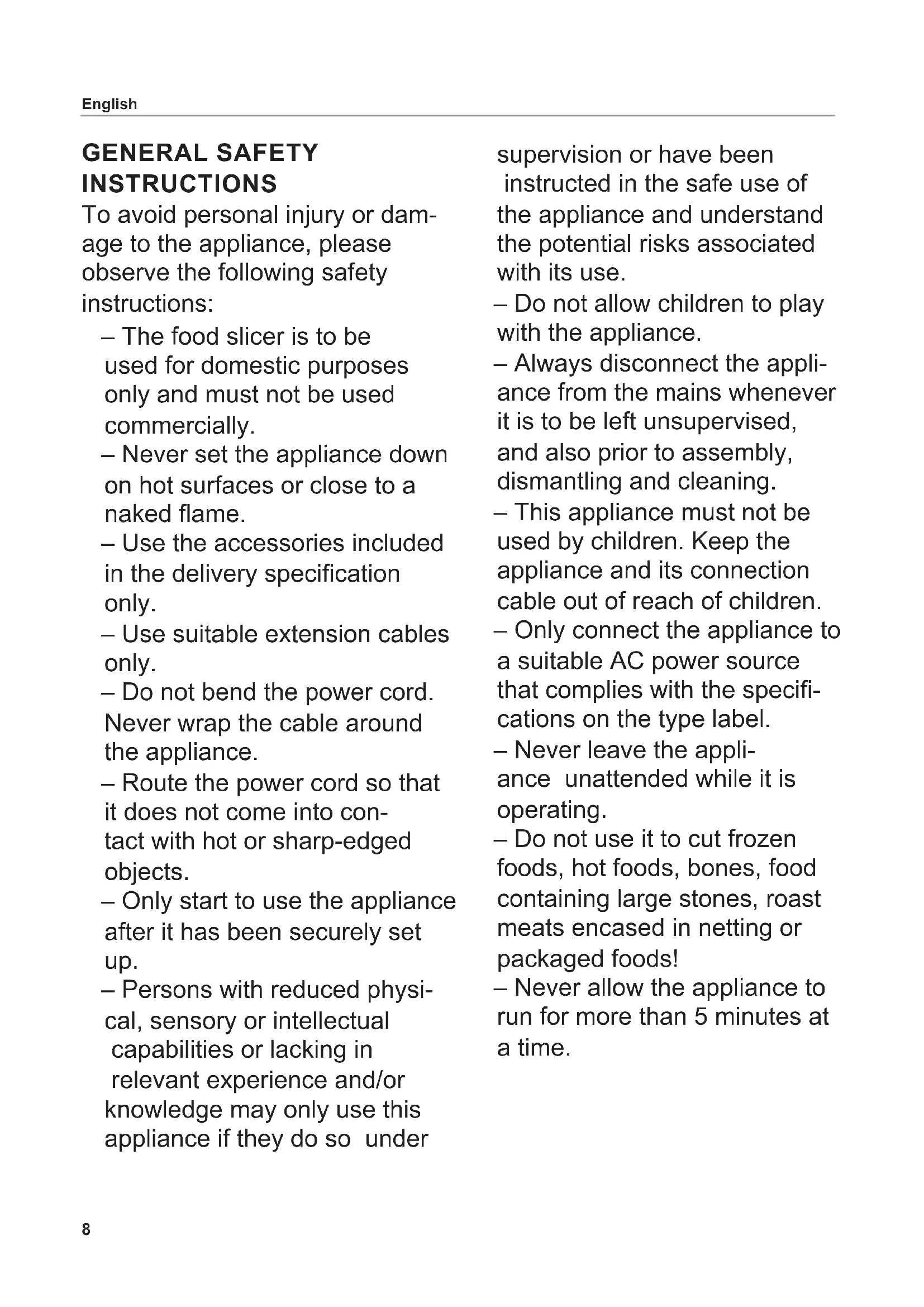 English

GENERAL SAFETY INSTRUCTIONS
To avoid personal injury or damage to the appliance, please observe the following safety instructions:

– The food slicer is to be used for domestic purposes only and must not be used commercially.

– Never set the appliance down on hot surfaces or close to a naked flame.

– Use the accessories included in the delivery specification only.

– Use suitable extension cables only.

– Do not bend the power cord. Never wrap the cable around the appliance.

– Route the power cord so that it does not come into contact with hot or sharp-edged objects.

– Only start to use the appliance after it has been securely set up.

– Persons with reduced physical, sensory or intellectual capabilities or lacking in relevant experience and/or knowledge may only use this appliance if they do so under supervision or have been instructed in the safe use of the appliance and understand the potential risks associated with its use.

– Do not allow children to play with the appliance.

– Always disconnect the appliance from the mains whenever it is to be left unsupervised, and also prior to assembly, dismantling and cleaning.

– This appliance must not be used by children. Keep the appliance and its connection cable out of reach of children.

– Only connect the appliance to a suitable AC power source that complies with the specifications on the type label.

– Never leave the appliance unattended while it is operating.

– Do not use it to cut frozen foods, hot foods, bones, food containing large stones, roast meats encased in netting or packaged foods!

– Never allow the appliance to run for more than 5 minutes at a time.

8